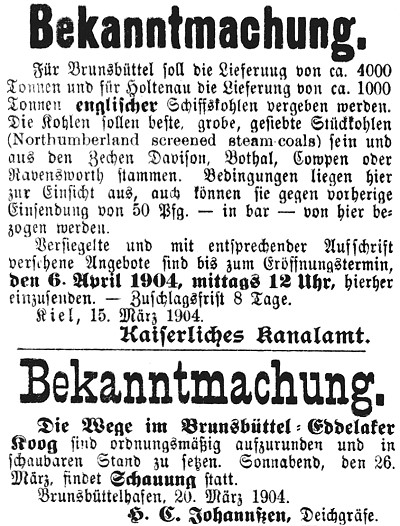 Bekanntmachung.

Für Brunsbüttel soll die Lieferung von ca. 4000 Tonnen und für Holtenau die Lieferung von ca. 1000 Tonnen englischer Schiffskohlen vergeben werden. Die Kohlen sollen beste, grobe, gesiebte Stückkohlen (Northumberland screened steam-coals) sein und aus den Zechen Davison, Bothal, Cowpen oder Ravensworth stammen. Bedingungen liegen hier zur Einsicht aus, auch können sie gegen vorherige Einsendung von 50 Pfg. — in bar — von hier bezogen werden.

Versiegelte und mit entsprechender Aufschrift versehene Angebote sind bis zum Eröffnungstermin, den 6. April 1904, mittags 12 Uhr, hierher einzusenden. — Zuschlagsfrist 8 Tage.

Kiel, 15. März 1904.

Kaiserliches Kanalamt.

Bekanntmachung.

Die Wege im Brunsbüttel-Eddelaker Koog sind ordnungsmäßig aufzurunden und in schaubaren Stand zu setzen. Sonnabend, den 26. März, findet Schauung statt.

Brunsbüttelhafen, 20. März 1904.

H. C. Johannßen, Deichgräfe.